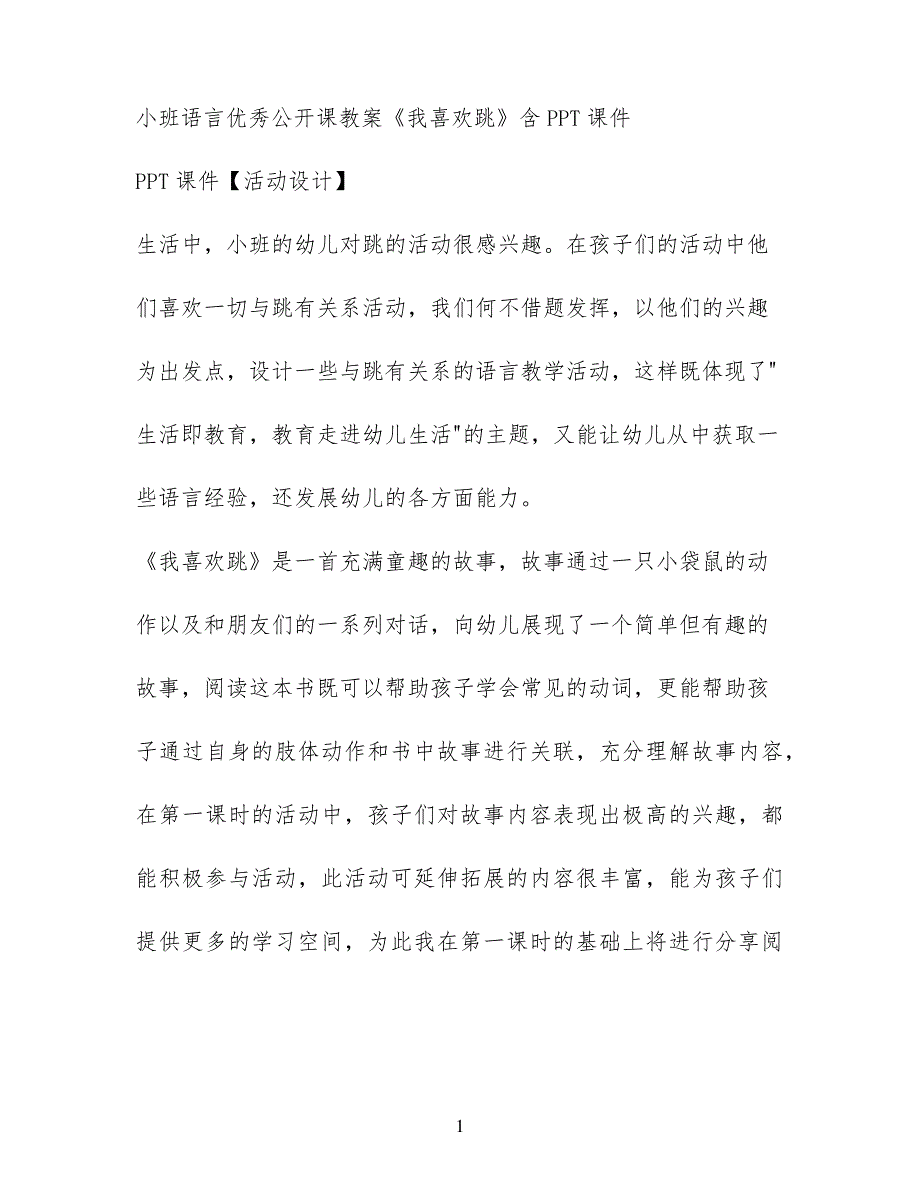 小班语言优秀公开课教案《我喜欢跳》含PPT课件

PPT课件【活动设计】

生活中，小班的幼儿对跳的活动很感兴趣。在孩子们的活动中他们喜欢一切与跳有关系活动，我们何不借题发挥，以他们的兴趣为出发点，设计一些与跳有关系的语言教学活动，这样既体现了"生活即教育，教育走进幼儿生活"的主题，又能让幼儿从中获取一些语言经验，还发展幼儿的各方面能力。

《我喜欢跳》是一首充满童趣的故事，故事通过一只小袋鼠的动作以及和朋友们的一系列对话，向幼儿展现了一个简单但有趣的故事，阅读这本书既可以帮助孩子学会常见的动词，更能帮助孩子通过自身的肢体动作和书中故事进行关联，充分理解故事内容，在第一课时的活动中，孩子们对故事内容表现出极高的兴趣，都能积极参与活动，此活动可延伸拓展的内容很丰富，能为孩子们提供更多的学习空间，为此我在第一课时的基础上将进行分享阅

1